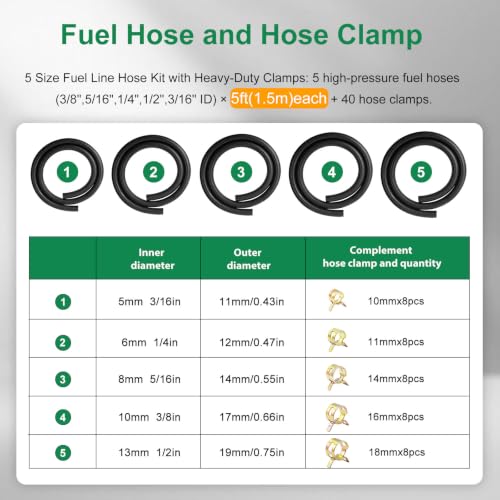 Fuel Hose and Hose Clamp

5 Size Fuel Line Hose Kit with Heavy-Duty Clamps: 5 high-pressure fuel hoses (3/8",5/16",1/4",1/2",3/16" ID) × 5ft(1.5m)each + 40 hose clamps.

1 2 3 4 5

| | Inner diameter | Outer diameter | Complement hose clamp and quantity |
|---|---|---|---|
| 1 | 5mm 3/16in | 11mm/0.43in | 10mmx8pcs |
| 2 | 6mm 1/4in | 12mm/0.47in | 11mmx8pcs |
| 3 | 8mm 5/16in | 14mm/0.55in | 14mmx8pcs |
| 4 | 10mm 3/8in | 17mm/0.66in | 16mmx8pcs |
| 5 | 13mm 1/2in | 19mm/0.75in | 18mmx8pcs |